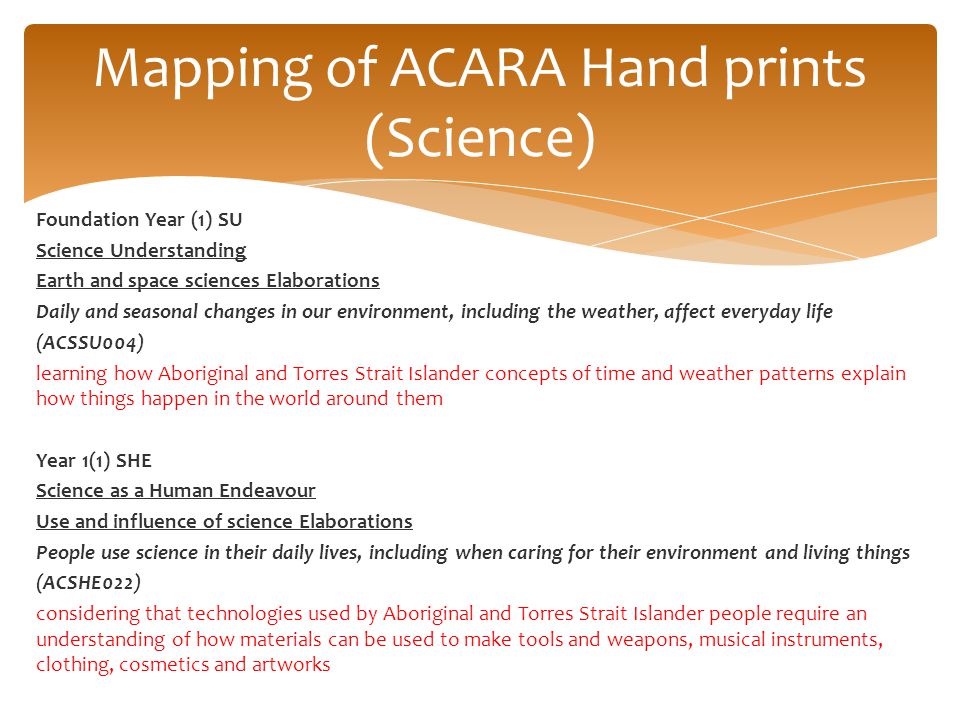 Mapping of ACARA Hand prints (Science)

Foundation Year (1) SU

Science Understanding

Earth and space sciences Elaborations

Daily and seasonal changes in our environment, including the weather, affect everyday life (ACSSU004)

learning how Aboriginal and Torres Strait Islander concepts of time and weather patterns explain how things happen in the world around them

Year 1(1) SHE

Science as a Human Endeavour

Use and influence of science Elaborations

People use science in their daily lives, including when caring for their environment and living things (ACSHE022)

considering that technologies used by Aboriginal and Torres Strait Islander people require an understanding of how materials can be used to make tools and weapons, musical instruments, clothing, cosmetics and artworks